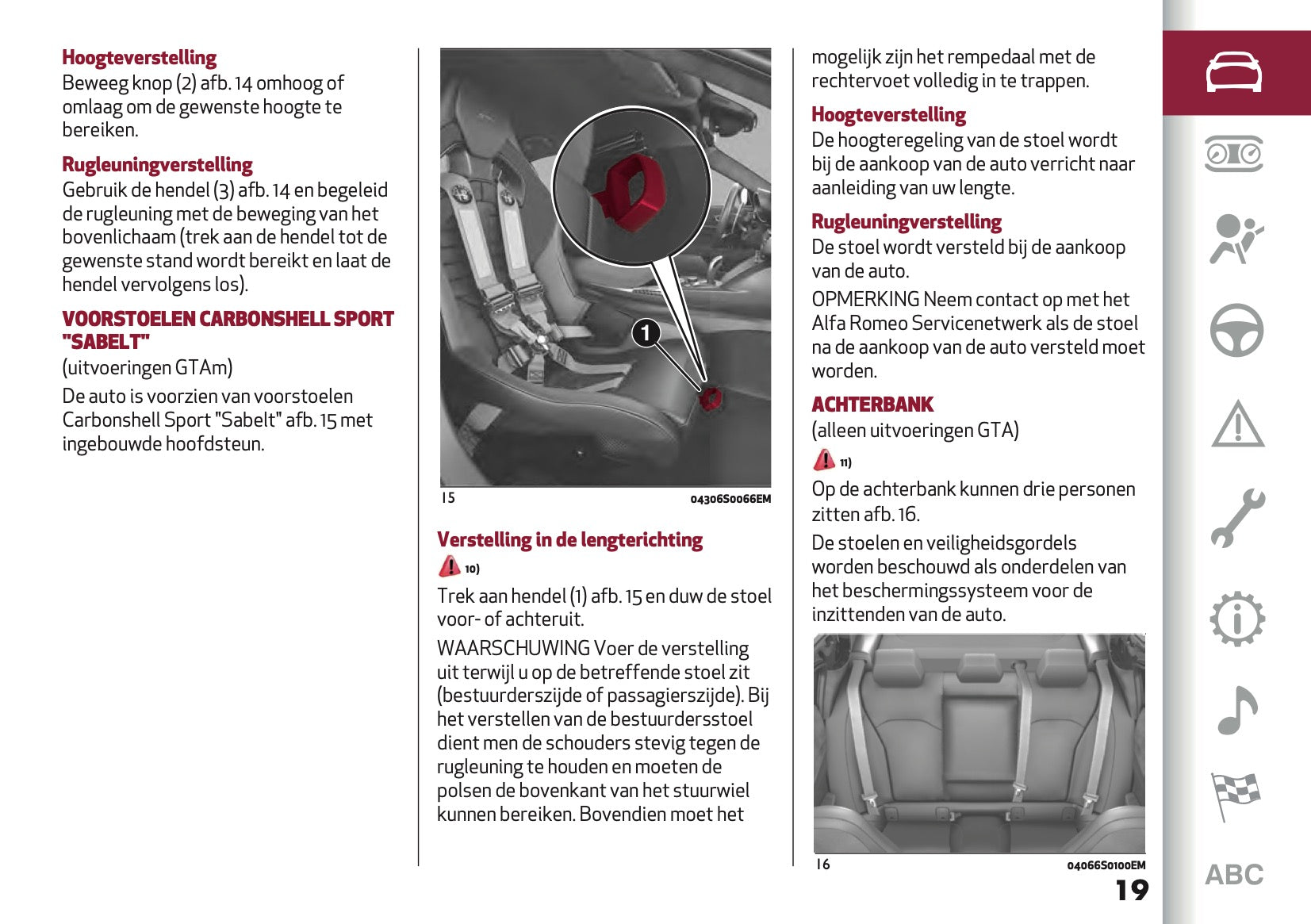 Hoogteverstelling
Beweeg knop (2) afb. 14 omhoog of omlaag om de gewenste hoogte te bereiken.

Rugleuningverstelling
Gebruik de hendel (3) afb. 14 en begeleid de rugleuning met de beweging van het bovenlichaam (trek aan de hendel tot de gewenste stand wordt bereikt en laat de hendel vervolgens los).

VOORSTOELEN CARBONSHELL SPORT "SABELT"
(uitvoeringen GTAm)
De auto is voorzien van voorstoelen Carbonshell Sport "Sabelt" afb. 15 met ingebouwde hoofdsteun.

1

15 04306S0066EM

Verstelling in de lengterichting
10)
Trek aan hendel (1) afb. 15 en duw de stoel voor- of achteruit.
WAARSCHUWING Voer de verstelling uit terwijl u op de betreffende stoel zit (bestuurderszijde of passagierszijde). Bij het verstellen van de bestuurdersstoel dient men de schouders stevig tegen de rugleuning te houden en moeten de polsen de bovenkant van het stuurwiel kunnen bereiken. Bovendien moet het mogelijk zijn het rempedaal met de rechtervoet volledig in te trappen.

Hoogteverstelling
De hoogteregeling van de stoel wordt bij de aankoop van de auto verricht naar aanleiding van uw lengte.

Rugleuningverstelling
De stoel wordt versteld bij de aankoop van de auto.
OPMERKING Neem contact op met het Alfa Romeo Servicenetwerk als de stoel na de aankoop van de auto versteld moet worden.

ACHTERBANK
(alleen uitvoeringen GTA)
11)
Op de achterbank kunnen drie personen zitten afb. 16.
De stoelen en veiligheidsgordels worden beschouwd als onderdelen van het beschermingssysteem voor de inzittenden van de auto.

16 04066S0100EM

19

ABC